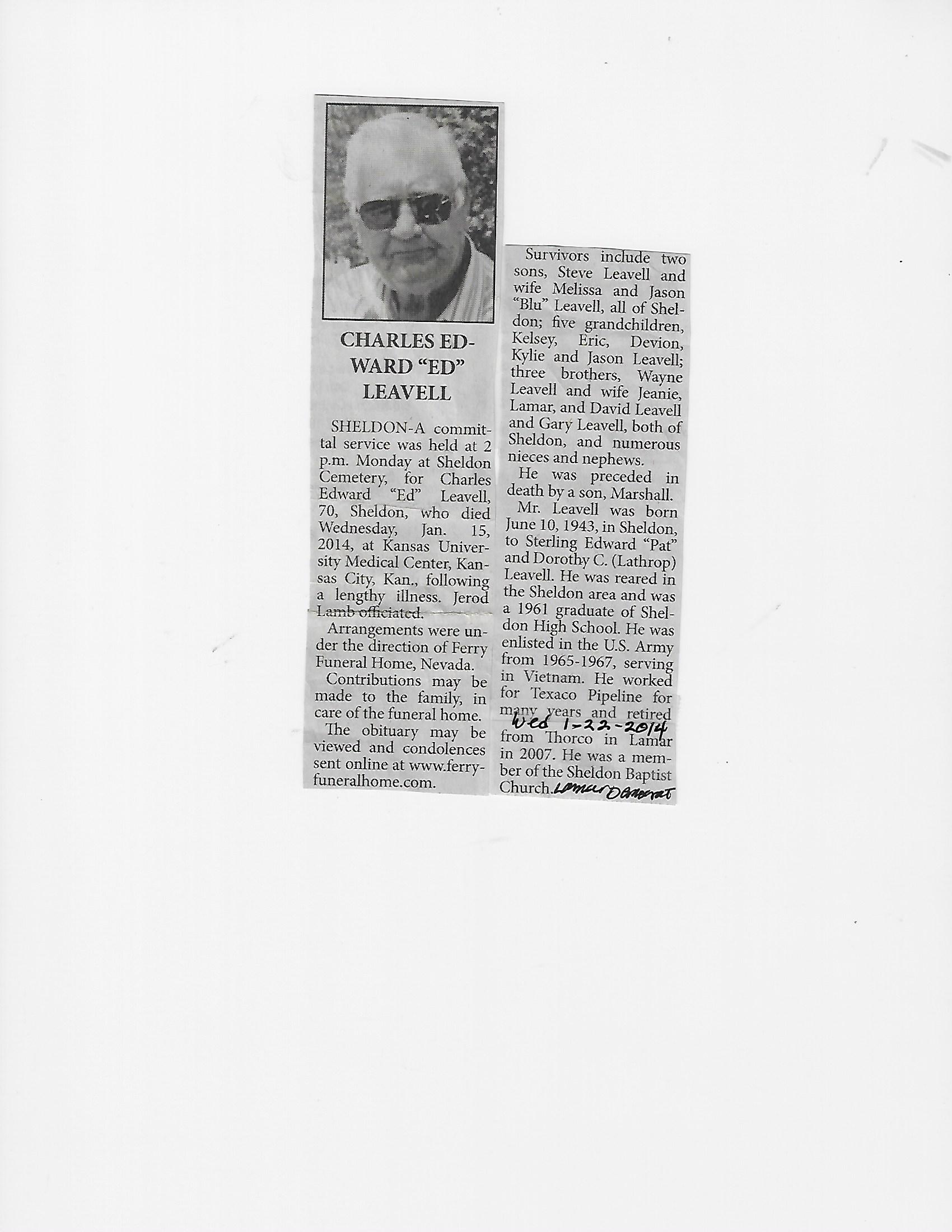 CHARLES EDWARD "ED" LEAVELL

SHELDON-A committal service was held at 2 p.m. Monday at Sheldon Cemetery, for Charles Edward "Ed" Leavell, 70, Sheldon, who died Wednesday, Jan. 15, 2014, at Kansas University Medical Center, Kansas City, Kan., following a lengthy illness. Jerod Lamb officiated.

Arrangements were under the direction of Ferry Funeral Home, Nevada.

Contributions may be made to the family, in care of the funeral home.

The obituary may be viewed and condolences sent online at www.ferryfuneralhome.com.

Survivors include two sons, Steve Leavell and wife Melissa and Jason "Blu" Leavell, all of Sheldon; five grandchildren, Kelsey, Eric, Devion, Kylie and Jason Leavell; three brothers, Wayne Leavell and wife Jeanie, Lamar, and David Leavell and Gary Leavell, both of Sheldon, and numerous nieces and nephews.

He was preceded in death by a son, Marshall.

Mr. Leavell was born June 10, 1943, in Sheldon, to Sterling Edward "Pat" and Dorothy C. (Lathrop) Leavell. He was reared in the Sheldon area and was a 1961 graduate of Sheldon High School. He was enlisted in the U.S. Army from 1965-1967, serving in Vietnam. He worked for Texaco Pipeline for many years and retired from Thorco in Lamar in 2007. He was a member of the Sheldon Baptist Church.

Wed 1-22-2014

Lamar Democrat